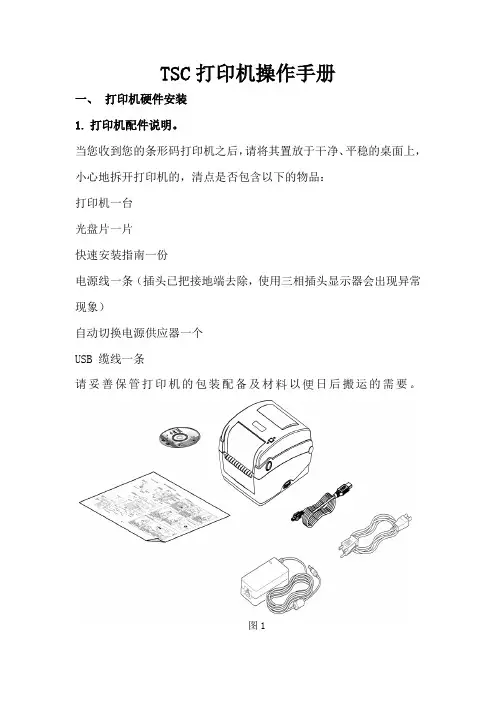 TSC 打印机操作手册

一、 打印机硬件安装

1. 打印机配件说明。

当您收到您的条形码打印机之后，请将其置放于干净、平稳的桌面上，小心地拆开打印机的，清点是否包含以下的物品：

打印机一台

光盘片一片

快速安装指南一份

电源线一条（插头已把接地端去除，使用三相插头显示器会出现异常现象）

自动切换电源供应器一个

USB 缆线一条

请妥善保管打印机的包装配备及材料以便日后搬运的需要。

图 1